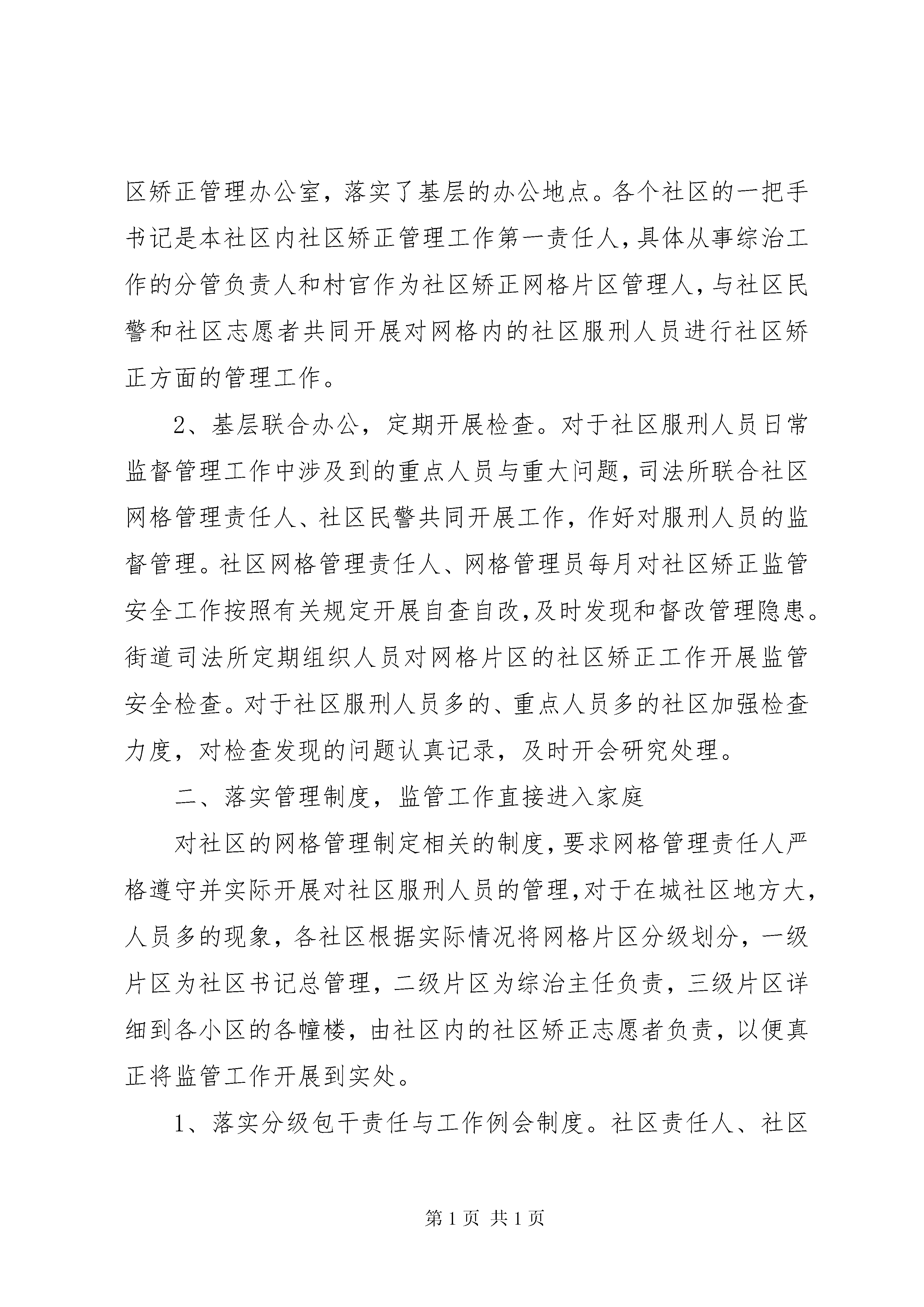 区矫正管理办公室，落实了基层的办公地点。各个社区的一把手书记是本社区内社区矫正管理工作第一责任人，具体从事综治工作的分管负责人和村官作为社区矫正网格片区管理人，与社区民警和社区志愿者共同开展对网格内的社区服刑人员进行社区矫正方面的管理工作。

2、基层联合办公，定期开展检查。对于社区服刑人员日常监督管理工作中涉及到的重点人员与重大问题，司法所联合社区网格管理责任人、社区民警共同开展工作，作好对服刑人员的监督管理。社区网格管理责任人、网格管理员每月对社区矫正监管安全工作按照有关规定开展自查自改，及时发现和督改管理隐患。街道司法所定期组织人员对网格片区的社区矫正工作开展监管安全检查。对于社区服刑人员多的、重点人员多的社区加强检查力度，对检查发现的问题认真记录，及时开会研究处理。

二、落实管理制度，监管工作直接进入家庭

对社区的网格管理制定相关的制度，要求网格管理责任人严格遵守并实际开展对社区服刑人员的管理，对于在城社区地方大，人员多的现象，各社区根据实际情况将网格片区分级划分，一级片区为社区书记总管理，二级片区为综治主任负责，三级片区详细到各小区的各幢楼，由社区内的社区矫正志愿者负责，以便真正将监管工作开展到实处。

1、落实分级包干责任与工作例会制度。社区责任人、社区

第 1 页 共 1 页